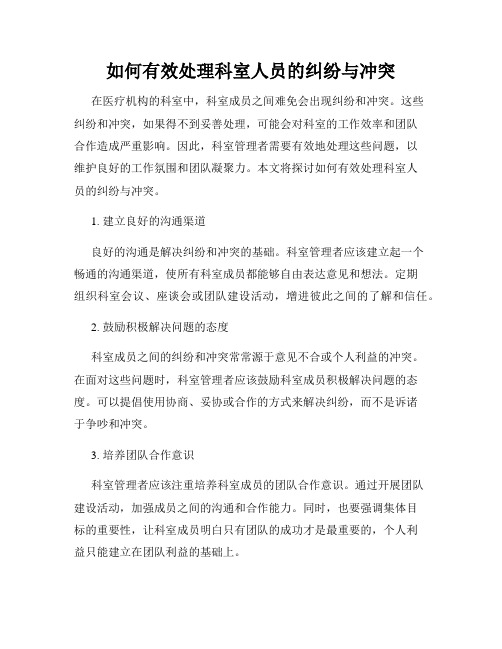 如何有效处理科室人员的纠纷与冲突

在医疗机构的科室中，科室成员之间难免会出现纠纷和冲突。这些纠纷和冲突，如果得不到妥善处理，可能会对科室的工作效率和团队合作造成严重影响。因此，科室管理者需要有效地处理这些问题，以维护良好的工作氛围和团队凝聚力。本文将探讨如何有效处理科室人员的纠纷与冲突。

1. 建立良好的沟通渠道

良好的沟通是解决纠纷和冲突的基础。科室管理者应该建立起一个畅通的沟通渠道，使所有科室成员都能够自由表达意见和想法。定期组织科室会议、座谈会或团队建设活动，增进彼此之间的了解和信任。

2. 鼓励积极解决问题的态度

科室成员之间的纠纷和冲突常常源于意见不合或个人利益的冲突。在面对这些问题时，科室管理者应该鼓励科室成员积极解决问题的态度。可以提倡使用协商、妥协或合作的方式来解决纠纷，而不是诉诸于争吵和冲突。

3. 培养团队合作意识

科室管理者应该注重培养科室成员的团队合作意识。通过开展团队建设活动，加强成员之间的沟通和合作能力。同时，也要强调集体目标的重要性，让科室成员明白只有团队的成功才是最重要的，个人利益只能建立在团队利益的基础上。